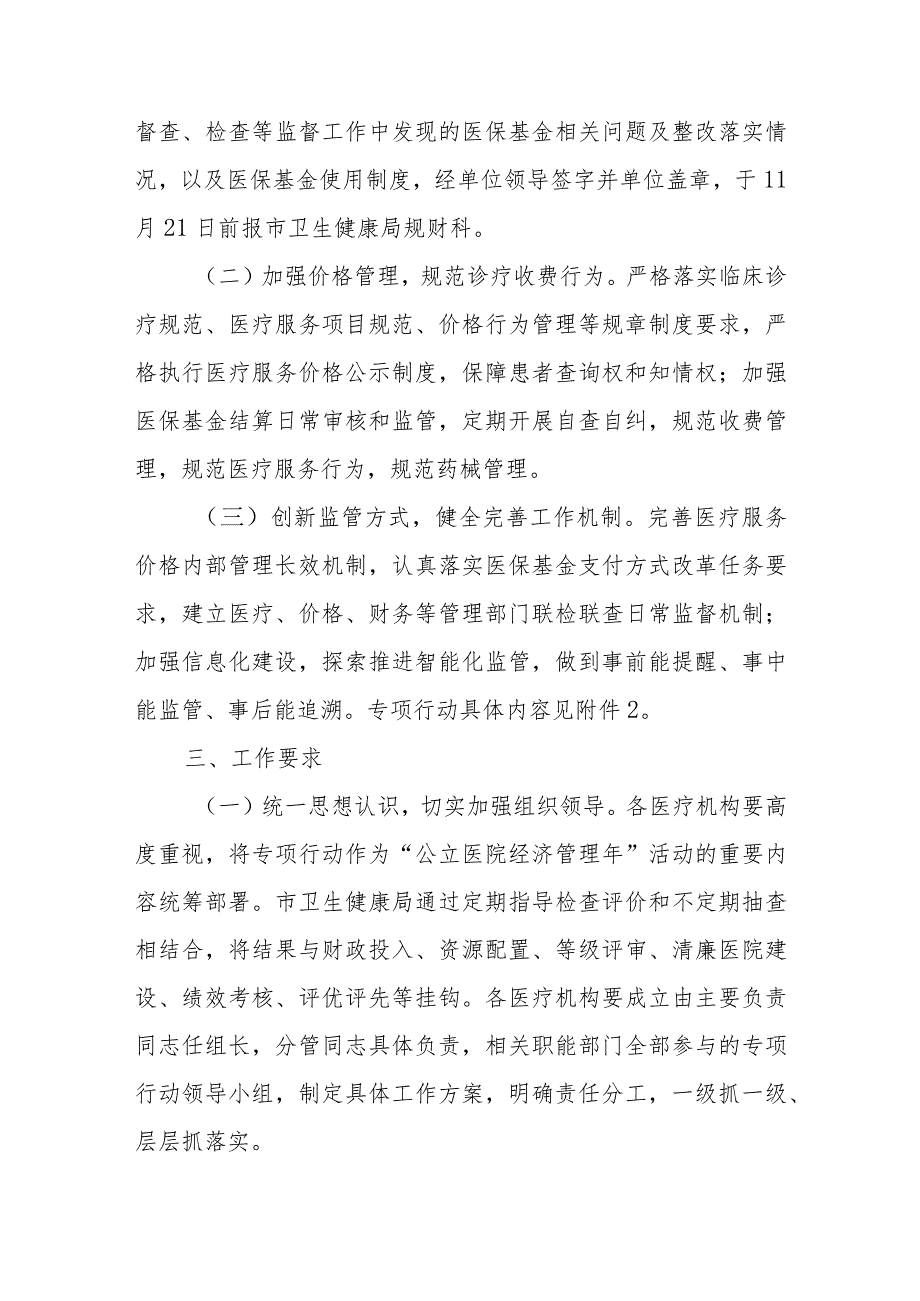 督查、检查等监督工作中发现的医保基金相关问题及整改落实情况，以及医保基金使用制度，经单位领导签字并单位盖章，于11月21日前报市卫生健康局规财科。

（二）加强价格管理，规范诊疗收费行为。严格落实临床诊疗规范、医疗服务项目规范、价格行为管理等规章制度要求，严格执行医疗服务价格公示制度，保障患者查询权和知情权；加强医保基金结算日常审核和监管，定期开展自查自纠，规范收费管理，规范医疗服务行为，规范药械管理。

（三）创新监管方式，健全完善工作机制。完善医疗服务价格内部管理长效机制，认真落实医保基金支付方式改革任务要求，建立医疗、价格、财务等管理部门联检联查日常监督机制；加强信息化建设，探索推进智能化监管，做到事前能提醒、事中能监管、事后能追溯。专项行动具体内容见附件2。

三、工作要求

（一）统一思想认识，切实加强组织领导。各医疗机构要高度重视，将专项行动作为“公立医院经济管理年”活动的重要内容统筹部署。市卫生健康局通过定期指导检查评价和不定期抽查相结合，将结果与财政投入、资源配置、等级评审、清廉医院建设、绩效考核、评优评先等挂钩。各医疗机构要成立由主要负责同志任组长，分管同志具体负责，相关职能部门全部参与的专项行动领导小组，制定具体工作方案，明确责任分工，一级抓一级、层层抓落实。